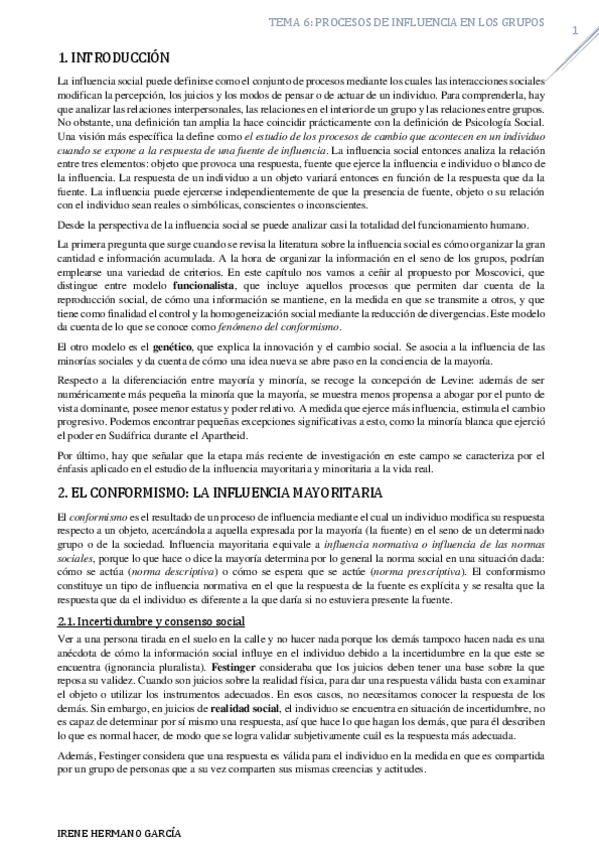 TEMA 6: PROCESOS DE INFLUENCIA EN LOS GRUPOS

1

1. INTRODUCCIÓN

La influencia social puede definirse como el conjunto de procesos mediante los cuales las interacciones sociales modifican la percepción, los juicios y los modos de pensar o de actuar de un individuo. Para comprenderla, hay que analizar las relaciones interpersonales, las relaciones en el interior de un grupo y las relaciones entre grupos. No obstante, una definición tan amplia la hace coincidir prácticamente con la definición de Psicología Social. Una visión más específica la define como el estudio de los procesos de cambio que acontecen en un individuo cuando se expone a la respuesta de una fuente de influencia. La influencia social entonces analiza la relación entre tres elementos: objeto que provoca una respuesta, fuente que ejerce la influencia e individuo o blanco de la influencia. La respuesta de un individuo a un objeto variará entonces en función de la respuesta que da la fuente. La influencia puede ejercerse independientemente de que la presencia de fuente, objeto o su relación con el individuo sean reales o simbólicas, conscientes o inconscientes.

Desde la perspectiva de la influencia social se puede analizar casi la totalidad del funcionamiento humano.

La primera pregunta que surge cuando se revisa la literatura sobre la influencia social es cómo organizar la gran cantidad e información acumulada. A la hora de organizar la información en el seno de los grupos, podrían emplearse una variedad de criterios. En este capítulo nos vamos a ceñir al propuesto por Moscovici, que distingue entre modelo funcionalista, que incluye aquellos procesos que permiten dar cuenta de la reproducción social, de cómo una información se mantiene, en la medida en que se transmite a otros, y que tiene como finalidad el control y la homogeneización social mediante la reducción de divergencias. Este modelo da cuenta de lo que se conoce como fenómeno del conformismo.

El otro modelo es el genético, que explica la innovación y el cambio social. Se asocia a la influencia de las minorías sociales y da cuenta de cómo una idea nueva se abre paso en la conciencia de la mayoría.

Respecto a la diferenciación entre mayoría y minoría, se recoge la concepción de Levine: además de ser numéricamente más pequeña la minoría que la mayoría, se muestra menos propensa a abogar por el punto de vista dominante, posee menor estatus y poder relativo. A medida que ejerce más influencia, estimula el cambio progresivo. Podemos encontrar pequeñas excepciones significativas a esto, como la minoría blanca que ejerció el poder en Sudáfrica durante el Apartheid.

Por último, hay que señalar que la etapa más reciente de investigación en este campo se caracteriza por el énfasis aplicado en el estudio de la influencia mayoritaria y minoritaria a la vida real.

2. EL CONFORMISMO: LA INFLUENCIA MAYORITARIA

El conformismo es el resultado de un proceso de influencia mediante el cual un individuo modifica su respuesta respecto a un objeto, acercándola a aquella expresada por la mayoría (la fuente) en el seno de un determinado grupo o de la sociedad. Influencia mayoritaria equivale a influencia normativa o influencia de las normas sociales, porque lo que hace o dice la mayoría determina por lo general la norma social en una situación dada: cómo se actúa (norma descriptiva) o cómo se espera que se actúe (norma prescriptiva). El conformismo constituye un tipo de influencia normativa en el que la respuesta de la fuente es explícita y se resalta que la respuesta que da el individuo es diferente a la que daría si no estuviera presente la fuente.

2.1. Incertidumbre y consenso social

Ver a una persona tirada en el suelo en la calle y no hacer nada porque los demás tampoco hacen nada es una anécdota de cómo la información social influye en el individuo debido a la incertidumbre en la que este se encuentra (ignorancia pluralista). Festinger consideraba que los juicios deben tener una base sobre la que reposa su validez. Cuando son juicios sobre la realidad física, para dar una respuesta válida basta con examinar el objeto o utilizar los instrumentos adecuados. En esos casos, no necesitamos conocer la respuesta de los demás. Sin embargo, en juicios de realidad social, el individuo se encuentra en situación de incertidumbre, no es capaz de determinar por sí mismo una respuesta, así que hace lo que hagan los demás, que para él describen lo que es normal hacer, de modo que se logra validar subjetivamente cuál es la respuesta más adecuada.

Además, Festinger considera que una respuesta es válida para el individuo en la medida en que es compartida por un grupo de personas que a su vez comparten sus mismas creencias y actitudes.

IRENE HERMANO GARCÍA